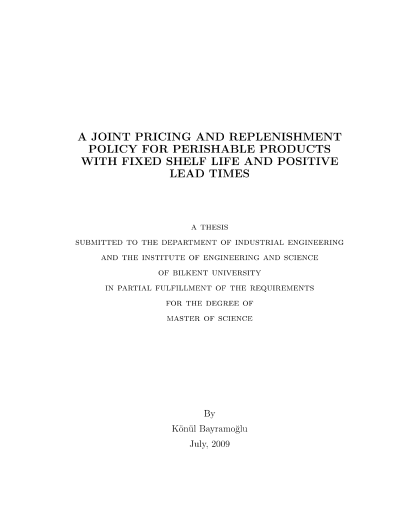 A JOINT PRICING AND REPLENISHMENT POLICY FOR PERISHABLE PRODUCTS WITH FIXED SHELF LIFE AND POSITIVE LEAD TIMES

A THESIS
SUBMITTED TO THE DEPARTMENT OF INDUSTRIAL ENGINEERING
AND THE INSTITUTE OF ENGINEERING AND SCIENCE
OF BILKENT UNIVERSITY
IN PARTIAL FULFILLMENT OF THE REQUIREMENTS
FOR THE DEGREE OF
MASTER OF SCIENCE

By
Könül Bayramoğlu
July, 2009